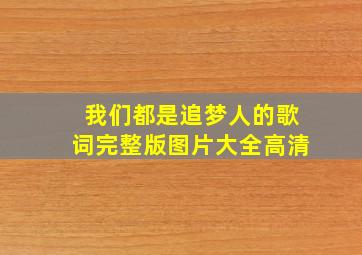 我们都是追梦人的歌词完整版图片大全高清